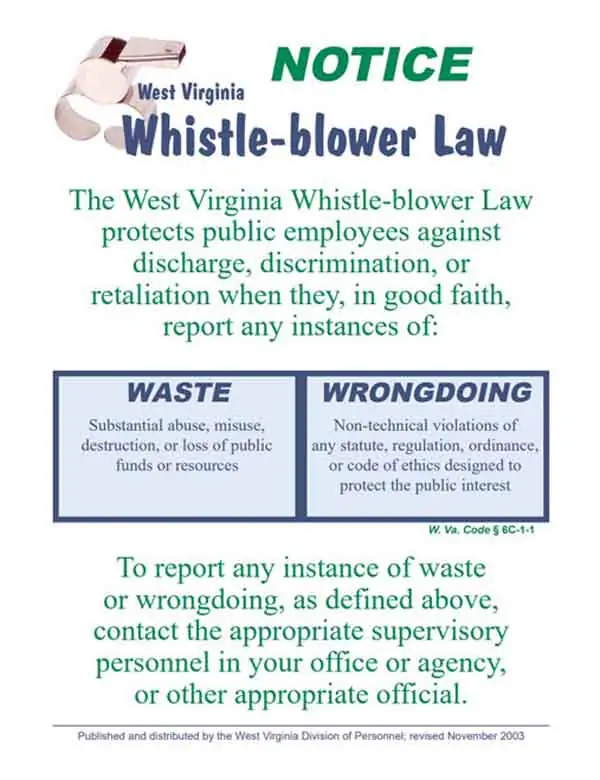 NOTICE

West Virginia

Whistle-blower Law

The West Virginia Whistle-blower Law protects public employees against discharge, discrimination, or retaliation when they, in good faith, report any instances of:

| WASTE | WRONGDOING |
|---|---|
| Substantial abuse, misuse, destruction, or loss of public funds or resources | Non-technical violations of any statute, regulation, ordinance, or code of ethics designed to protect the public interest |

W. Va. Code § 6C-1-1

To report any instance of waste or wrongdoing, as defined above, contact the appropriate supervisory personnel in your office or agency, or other appropriate official.

Published and distributed by the West Virginia Division of Personnel; revised November 2003